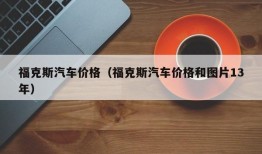 福克斯汽车价格（福克斯汽车价格和图片13年）